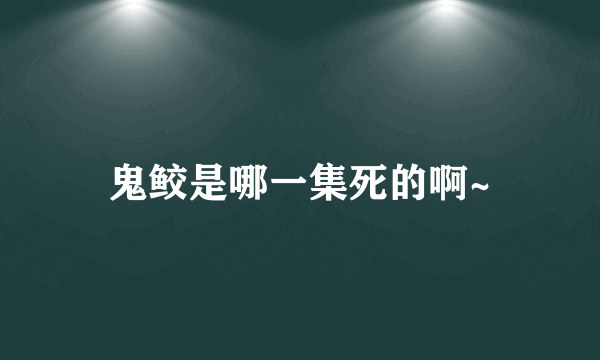 鬼鲛是哪一集死的啊~